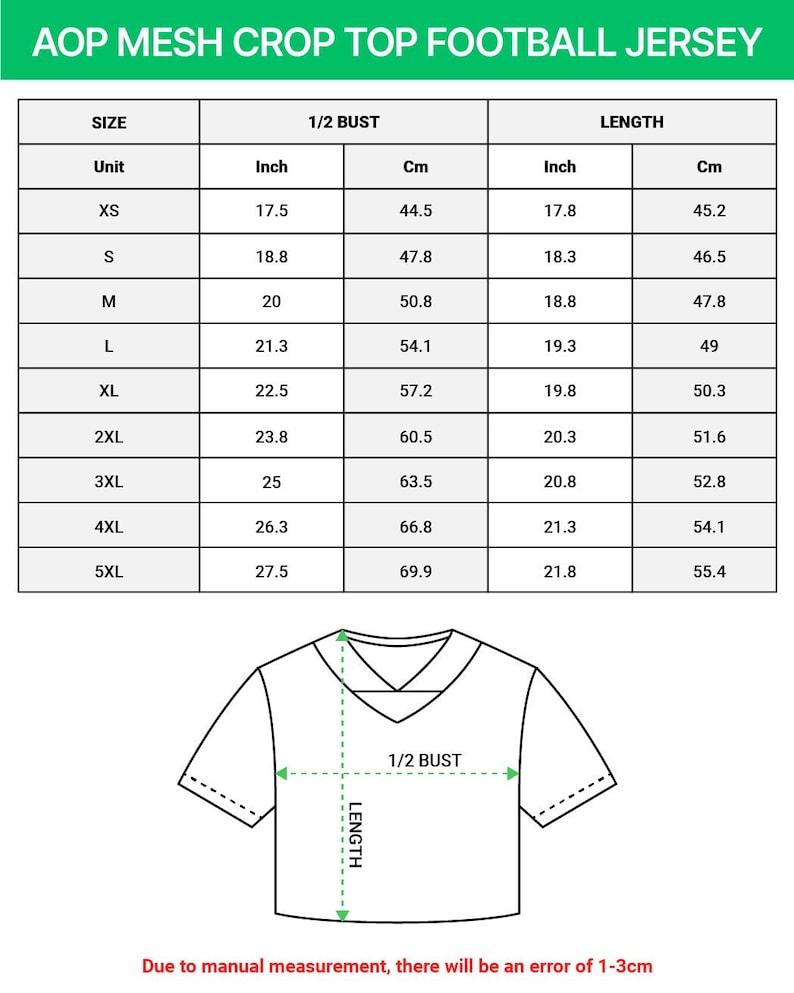 AOP MESH CROP TOP FOOTBALL JERSEY

| SIZE | 1/2 BUST | | LENGTH | |
|---|---|---|---|---|
| Unit | Inch | Cm | Inch | Cm |
| XS | 17.5 | 44.5 | 17.8 | 45.2 |
| S | 18.8 | 47.8 | 18.3 | 46.5 |
| M | 20 | 50.8 | 18.8 | 47.8 |
| L | 21.3 | 54.1 | 19.3 | 49 |
| XL | 22.5 | 57.2 | 19.8 | 50.3 |
| 2XL | 23.8 | 60.5 | 20.3 | 51.6 |
| 3XL | 25 | 63.5 | 20.8 | 52.8 |
| 4XL | 26.3 | 66.8 | 21.3 | 54.1 |
| 5XL | 27.5 | 69.9 | 21.8 | 55.4 |

1/2 BUST

LENGTH

Due to manual measurement, there will be an error of 1-3cm